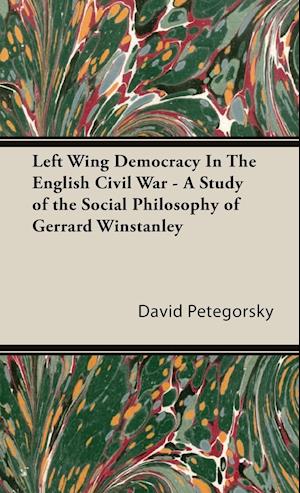 Left Wing Democracy In The English Civil War - A Study of the Social Philosophy of Gerrard Winstanley

David Petegorsky